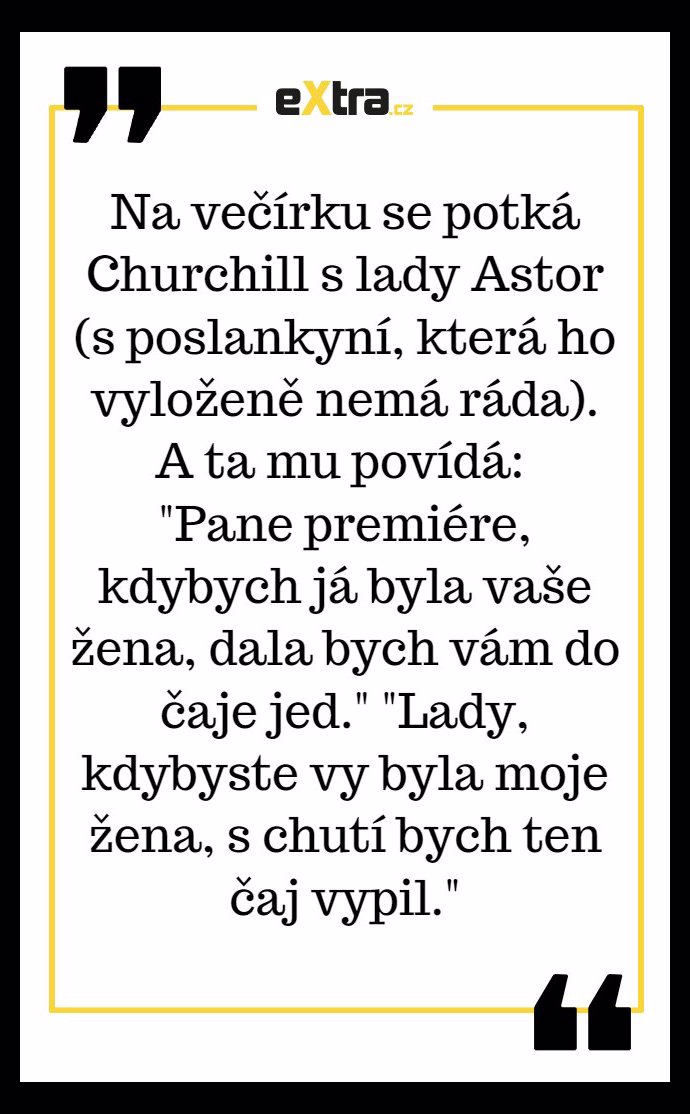 eXtra.cz

Na večírku se potká Churchill s lady Astor (s poslankyní, která ho vyloženě nemá ráda). A ta mu povídá: "Pane premiére, kdybych já byla vaše žena, dala bych vám do čaje jed." "Lady, kdybyste vy byla moje žena, s chutí bych ten čaj vypil."